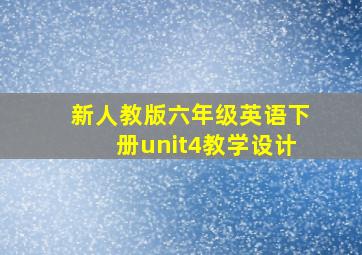 新人教版六年级英语下册unit4教学设计